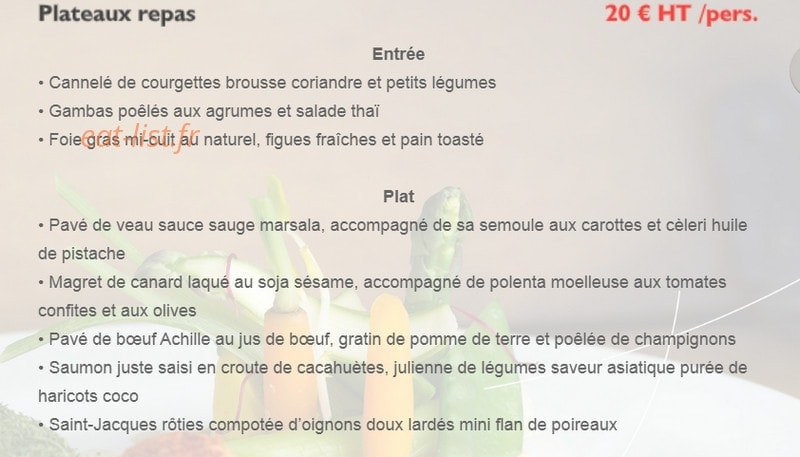 Plateaux repas

20 € HT /pers.

Entrée

• Cannelé de courgettes brousse coriandre et petits légumes

• Gambas poêlés aux agrumes et salade thaï

• Foie gras mi-cuit au naturel, figues fraîches et pain toasté

eat-list.fr

Plat

• Pavé de veau sauce sauge marsala, accompagné de sa semoule aux carottes et cèleri huile de pistache

• Magret de canard laqué au soja sésame, accompagné de polenta moelleuse aux tomates confites et aux olives

• Pavé de bœuf Achille au jus de bœuf, gratin de pomme de terre et poêlée de champignons

• Saumon juste saisi en croute de cacahuètes, julienne de légumes saveur asiatique purée de haricots coco

• Saint-Jacques rôties compotée d'oignons doux lardés mini flan de poireaux